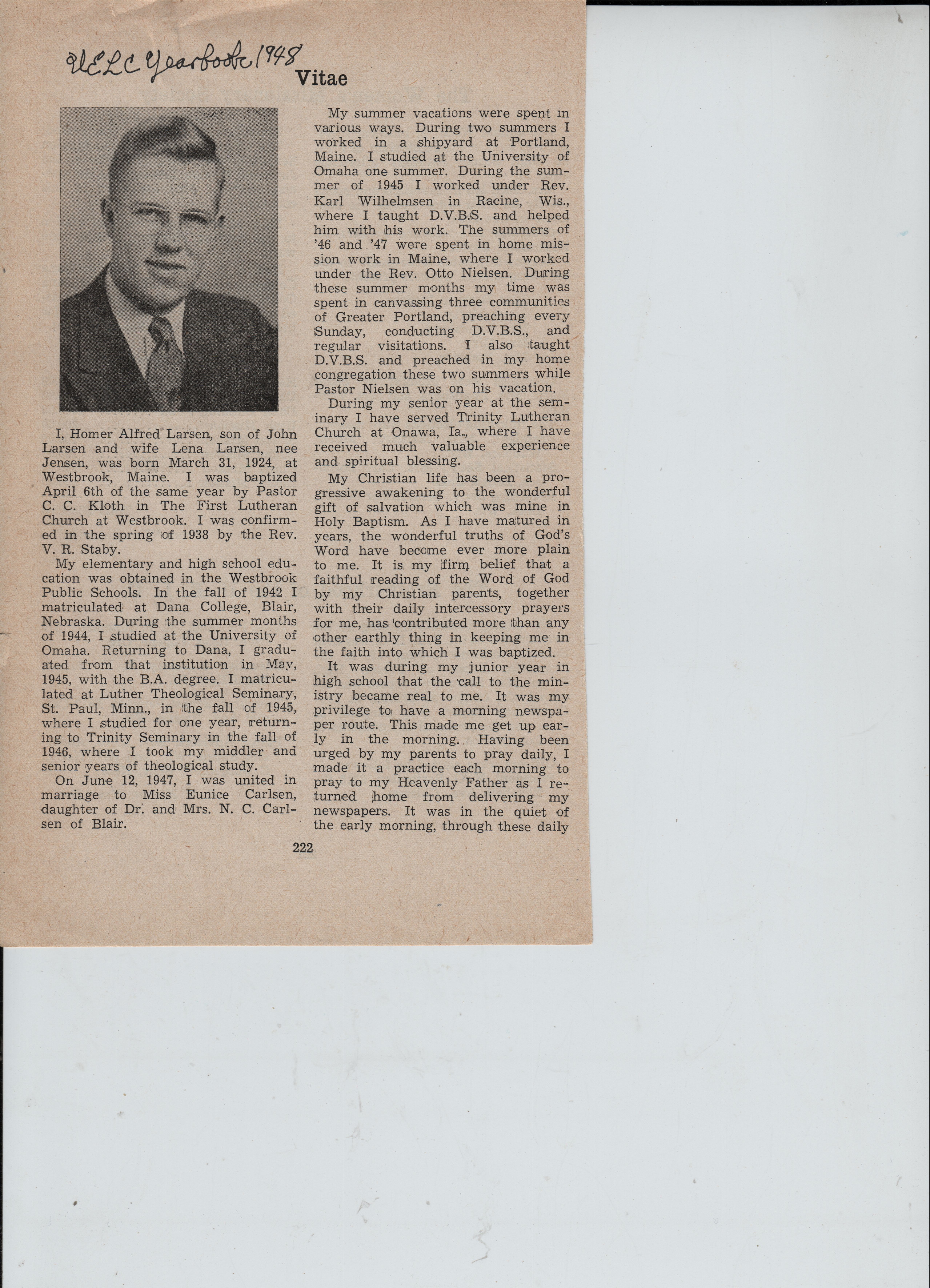 UELC Yearbook 1948

Vitae

I, Homer Alfred Larsen, son of John Larsen and wife Lena Larsen, nee Jensen, was born March 31, 1924, at Westbrook, Maine. I was baptized April 6th of the same year by Pastor C. C. Kloth in The First Lutheran Church at Westbrook. I was confirmed in the spring of 1938 by the Rev. V. R. Staby.

My elementary and high school education was obtained in the Westbrook Public Schools. In the fall of 1942 I matriculated at Dana College, Blair, Nebraska. During the summer months of 1944, I studied at the University of Omaha. Returning to Dana, I graduated from that institution in May, 1945, with the B.A. degree. I matriculated at Luther Theological Seminary, St. Paul, Minn., in the fall of 1945, where I studied for one year, returning to Trinity Seminary in the fall of 1946, where I took my middler and senior years of theological study.

On June 12, 1947, I was united in marriage to Miss Eunice Carlsen, daughter of Dr. and Mrs. N. C. Carlsen of Blair.

My summer vacations were spent in various ways. During two summers I worked in a shipyard at Portland, Maine. I studied at the University of Omaha one summer. During the summer of 1945 I worked under Rev. Karl Wilhelmsen in Racine, Wis., where I taught D.V.B.S. and helped him with his work. The summers of '46 and '47 were spent in home mission work in Maine, where I worked under the Rev. Otto Nielsen. During these summer months my time was spent in canvassing three communities of Greater Portland, preaching every Sunday, conducting D.V.B.S., and regular visitations. I also taught D.V.B.S. and preached in my home congregation these two summers while Pastor Nielsen was on his vacation.

During my senior year at the seminary I have served Trinity Lutheran Church at Onawa, Ia., where I have received much valuable experience and spiritual blessing.

My Christian life has been a progressive awakening to the wonderful gift of salvation which was mine in Holy Baptism. As I have matured in years, the wonderful truths of God's Word have become ever more plain to me. It is my firm belief that a faithful reading of the Word of God by my Christian parents, together with their daily intercessory prayers for me, has contributed more than any other earthly thing in keeping me in the faith into which I was baptized.

It was during my junior year in high school that the call to the ministry became real to me. It was my privilege to have a morning newspaper route. This made me get up early in the morning. Having been urged by my parents to pray daily, I made it a practice each morning to pray to my Heavenly Father as I returned home from delivering my newspapers. It was in the quiet of the early morning, through these daily

222